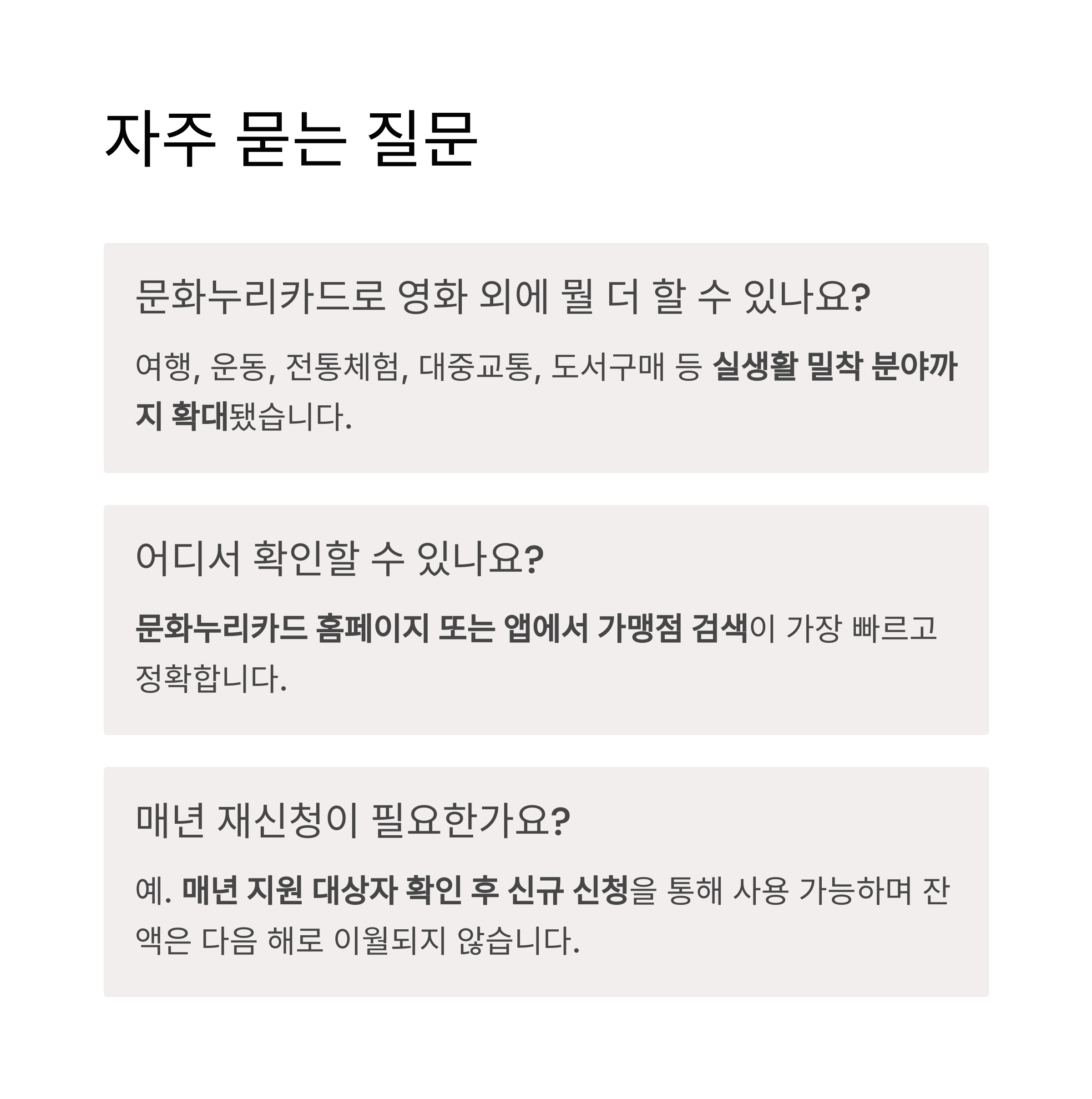 자주 묻는 질문

문화누리카드로 영화 외에 뭘 더 할 수 있나요?

여행, 운동, 전통체험, 대중교통, 도서구매 등 실생활 밀착 분야까지 확대됐습니다.

어디서 확인할 수 있나요?

문화누리카드 홈페이지 또는 앱에서 가맹점 검색이 가장 빠르고 정확합니다.

매년 재신청이 필요한가요?

예. 매년 지원 대상자 확인 후 신규 신청을 통해 사용 가능하며 잔액은 다음 해로 이월되지 않습니다.